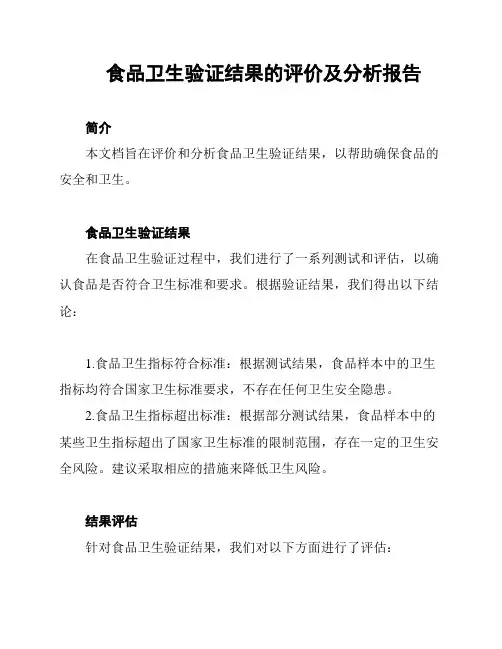 食品卫生验证结果的评价及分析报告

简介

本文档旨在评价和分析食品卫生验证结果，以帮助确保食品的安全和卫生。

食品卫生验证结果

在食品卫生验证过程中，我们进行了一系列测试和评估，以确认食品是否符合卫生标准和要求。根据验证结果，我们得出以下结论：

1.食品卫生指标符合标准：根据测试结果，食品样本中的卫生指标均符合国家卫生标准要求，不存在任何卫生安全隐患。

2.食品卫生指标超出标准：根据部分测试结果，食品样本中的某些卫生指标超出了国家卫生标准的限制范围，存在一定的卫生安全风险。建议采取相应的措施来降低卫生风险。

结果评估

针对食品卫生验证结果，我们对以下方面进行了评估：